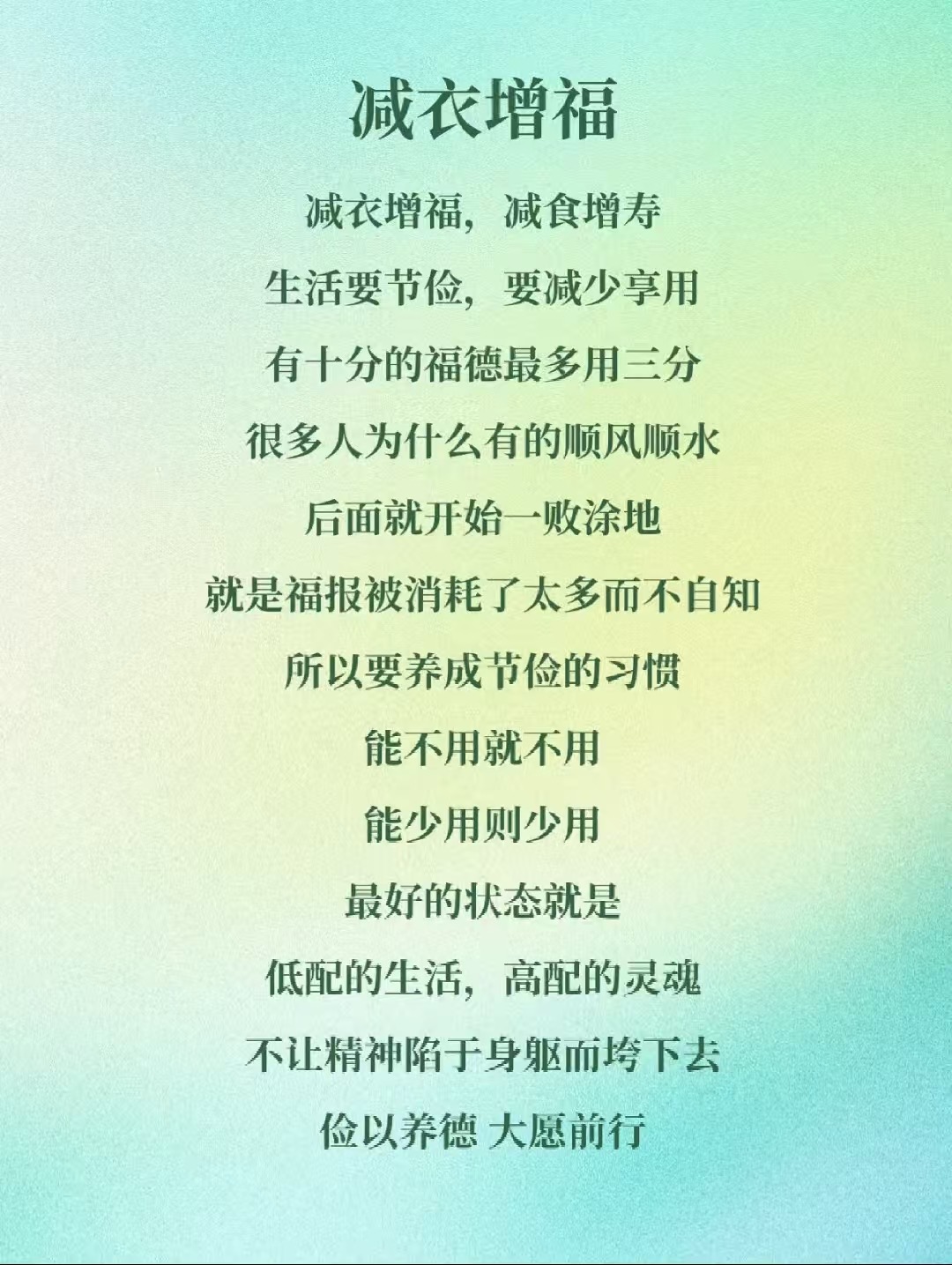 减衣增福

减衣增福，减食增寿

生活要节俭，要减少享用

有十分的福德最多用三分

很多人为什么有的顺风顺水

后面就开始一败涂地

就是福报被消耗了太多而不自知

所以要养成节俭的习惯

能不用就不用

能少用则少用

最好的状态就是

低配的生活，高配的灵魂

不让精神陷于身躯而垮下去

俭以养德 大愿前行